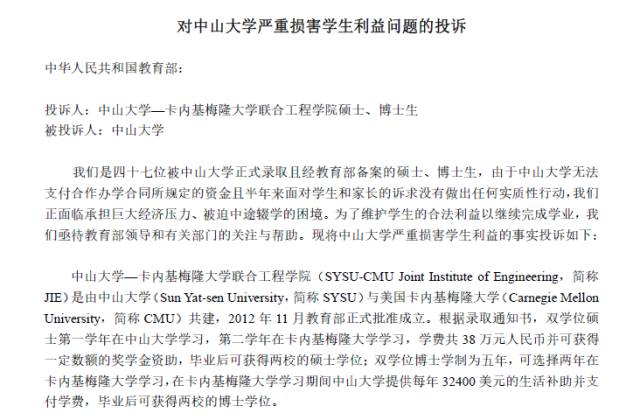 对中山大学严重损害学生利益问题的投诉

中华人民共和国教育部:

投诉人:中山大学—卡内基梅隆大学联合工程学院硕士、博士生
被投诉人:中山大学

我们是四十七位被中山大学正式录取且经教育部备案的硕士、博士生,由于中山大学无法支付合作办学合同所规定的资金且半年来面对学生和家长的诉求没有做出任何实质性行动,我们正面临承担巨大经济压力、被迫中途辍学的困境。为了维护学生的合法利益以继续完成学业,我们亟待教育部领导和有关部门的关注与帮助。现将中山大学严重损害学生利益的事实投诉如下:

中山大学—卡内基梅隆大学联合工程学院(SYSU-CMU Joint Institute of Engineering,简称JIE)是由中山大学(Sun Yat-sen University,简称SYSU)与美国卡内基梅隆大学(Carnegie Mellon University,简称CMU)共建,2012年11月教育部正式批准成立。根据录取通知书,双学位硕士第一学年在中山大学学习,第二学年在卡内基梅隆大学学习,学费共38万元人民币并可获得一定数额的奖学金资助,毕业后可获得两校的硕士学位;双学位博士学制为五年,可选择两年在卡内基梅隆大学学习,在卡内基梅隆大学学习期间中山大学提供每年32400美元的生活补助并支付学费,毕业后可获得两校的博士学位。